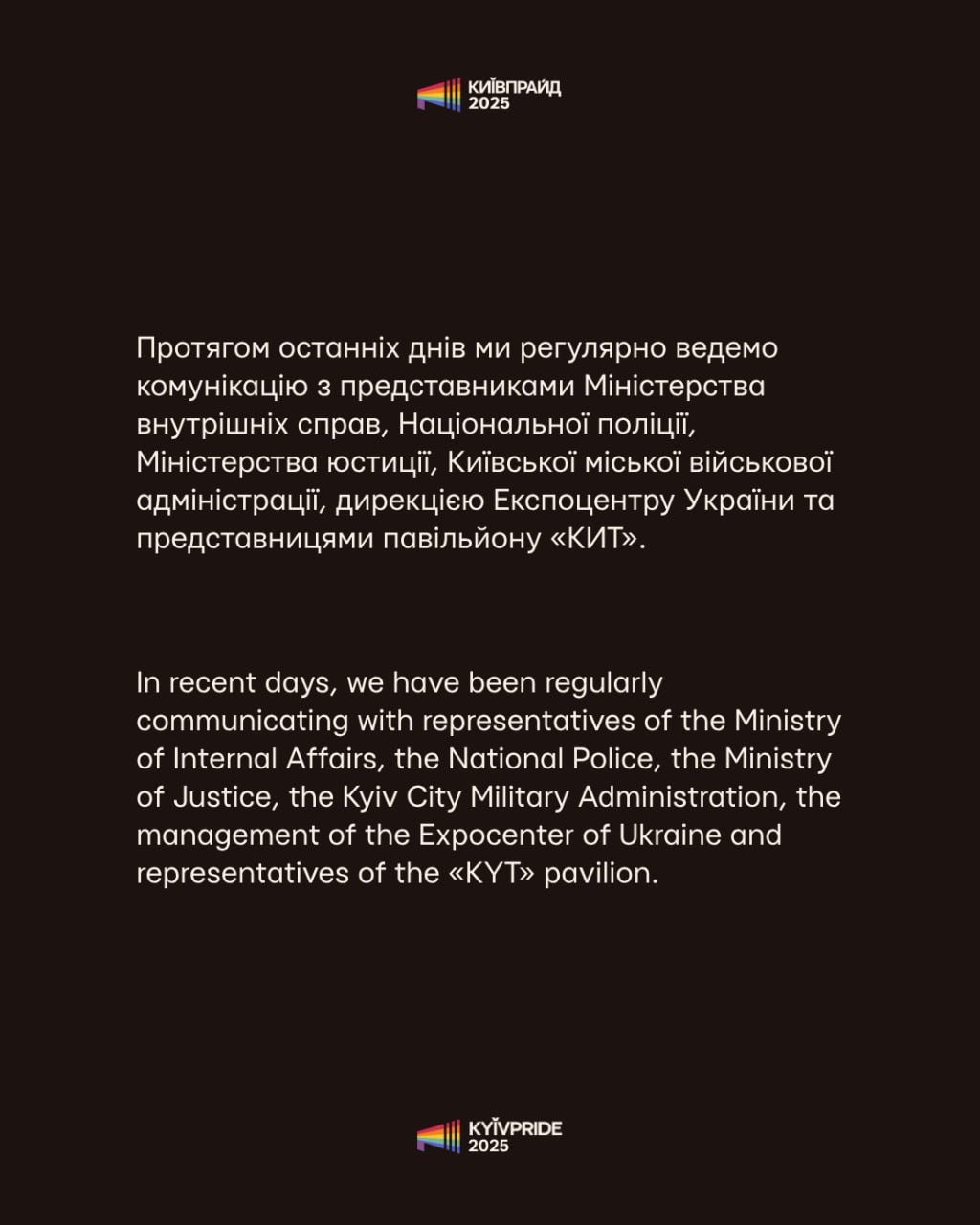 КИЇВПРАЙД
2025

Протягом останніх днів ми регулярно ведемо комунікацію з представниками Міністерства внутрішніх справ, Національної поліції, Міністерства юстиції, Київської міської військової адміністрації, дирекцією Експоцентру України та представницями павільйону «КИТ».

In recent days, we have been regularly communicating with representatives of the Ministry of Internal Affairs, the National Police, the Ministry of Justice, the Kyiv City Military Administration, the management of the Expocenter of Ukraine and representatives of the «KYT» pavilion.

KYЇVPRIDE
2025